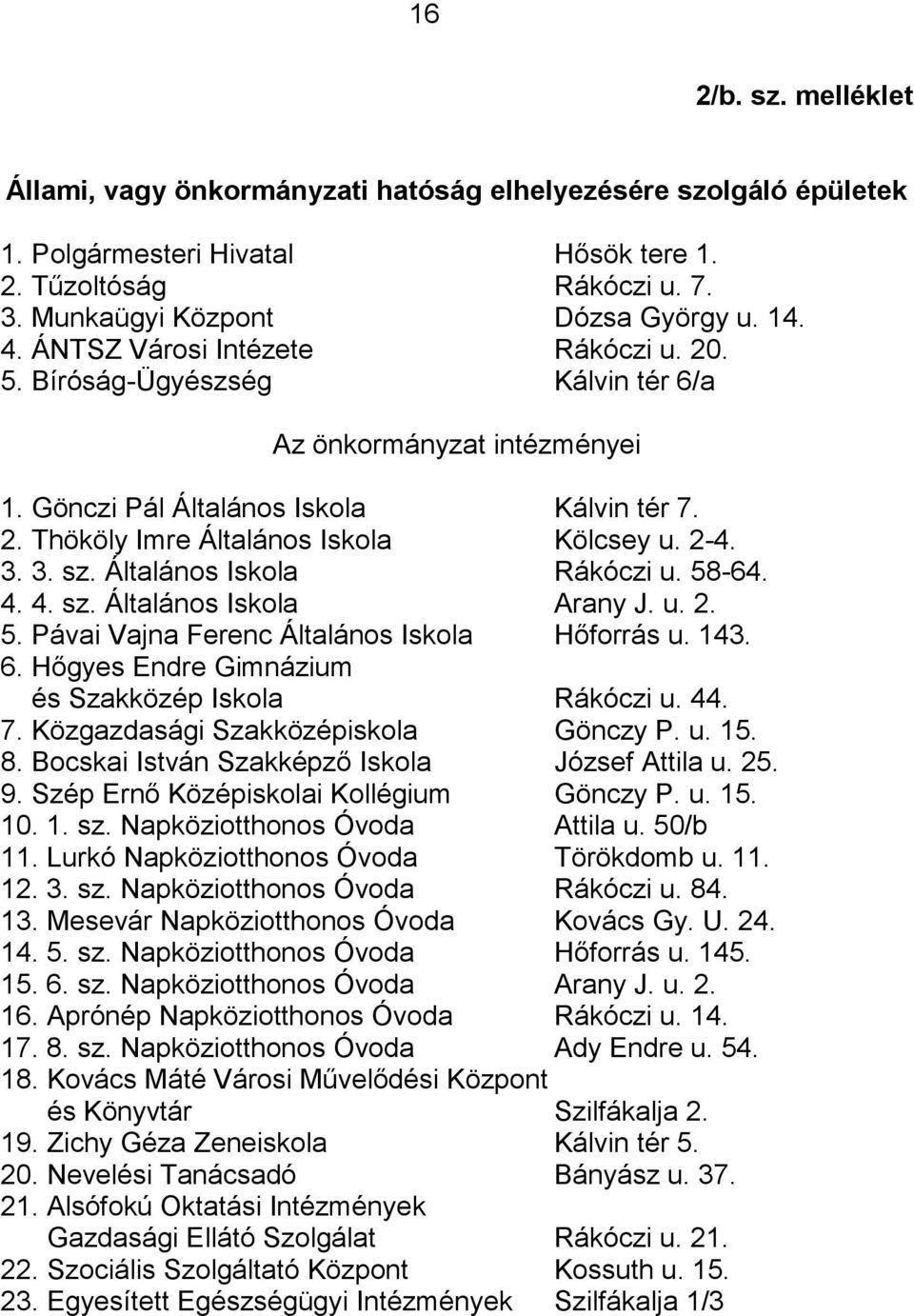 16

2/b. sz. melléklet

Állami, vagy önkormányzati hatóság elhelyezésére szolgáló épületek

1. Polgármesteri Hivatal Hősök tere 1.
2. Tűzoltóság Rákóczi u. 7.
3. Munkaügyi Központ Dózsa György u. 14.
4. ÁNTSZ Városi Intézete Rákóczi u. 20.
5. Bíróság-Ügyészség Kálvin tér 6/a

Az önkormányzat intézményei

1. Gönczi Pál Általános Iskola Kálvin tér 7.
2. Thököly Imre Általános Iskola Kölcsey u. 2-4.
3. 3. sz. Általános Iskola Rákóczi u. 58-64.
4. 4. sz. Általános Iskola Arany J. u. 2.
5. Pávai Vajna Ferenc Általános Iskola Hőforrás u. 143.
6. Hőgyes Endre Gimnázium és Szakközép Iskola Rákóczi u. 44.
7. Közgazdasági Szakközépiskola Gönczy P. u. 15.
8. Bocskai István Szakképző Iskola József Attila u. 25.
9. Szép Ernő Középiskolai Kollégium Gönczy P. u. 15.
10. 1. sz. Napköziotthonos Óvoda Attila u. 50/b
11. Lurkó Napköziotthonos Óvoda Törökdomb u. 11.
12. 3. sz. Napköziotthonos Óvoda Rákóczi u. 84.
13. Mesevár Napköziotthonos Óvoda Kovács Gy. U. 24.
14. 5. sz. Napköziotthonos Óvoda Hőforrás u. 145.
15. 6. sz. Napköziotthonos Óvoda Arany J. u. 2.
16. Aprónép Napköziotthonos Óvoda Rákóczi u. 14.
17. 8. sz. Napköziotthonos Óvoda Ady Endre u. 54.
18. Kovács Máté Városi Művelődési Központ és Könyvtár Szilfákalja 2.
19. Zichy Géza Zeneiskola Kálvin tér 5.
20. Nevelési Tanácsadó Bányász u. 37.
21. Alsófokú Oktatási Intézmények Gazdasági Ellátó Szolgálat Rákóczi u. 21.
22. Szociális Szolgáltató Központ Kossuth u. 15.
23. Egyesített Egészségügyi Intézmények Szilfákalja 1/3